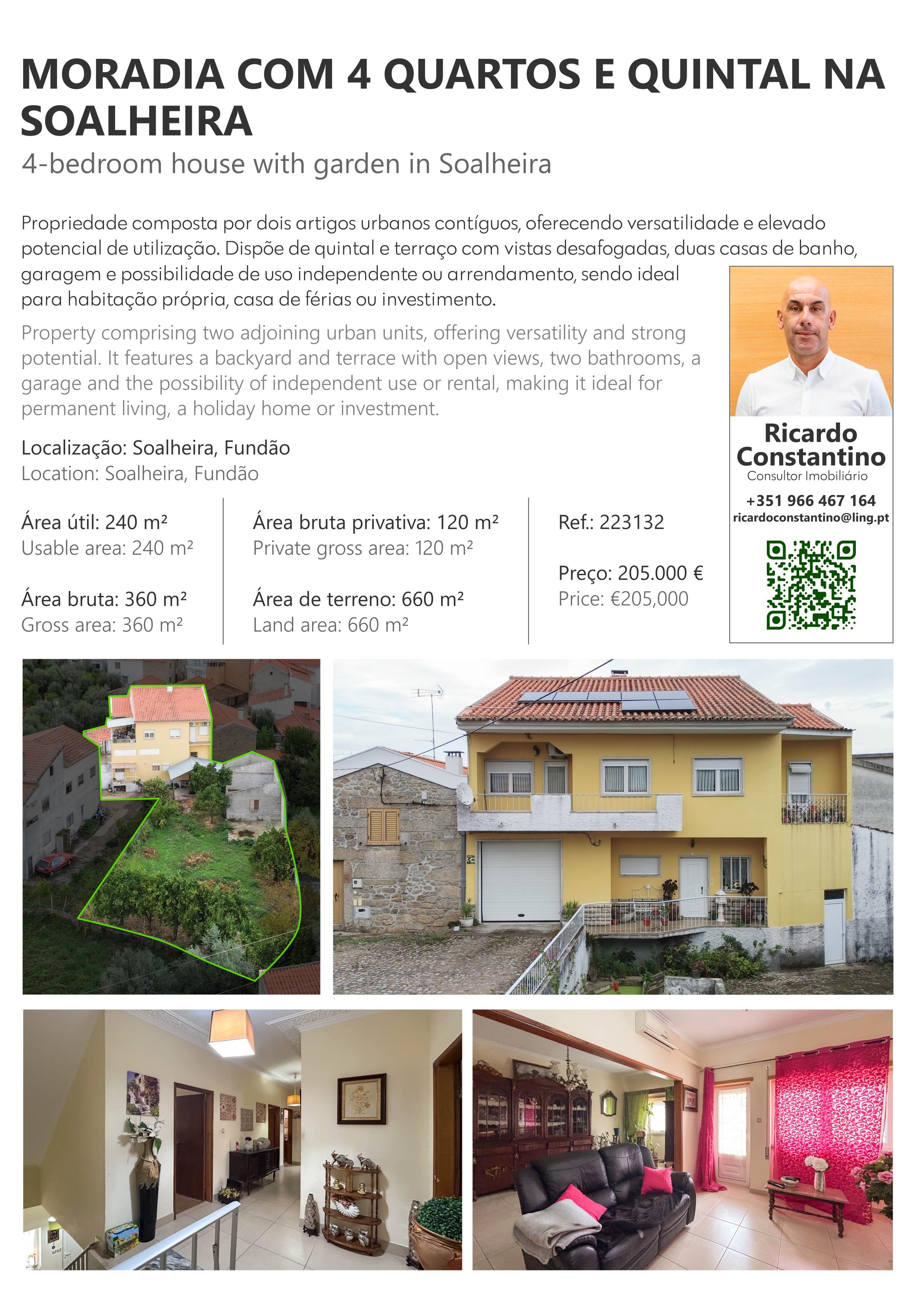 MORADIA COM 4 QUARTOS E QUINTAL NA SOALHEIRA

4-bedroom house with garden in Soalheira

Propriedade composta por dois artigos urbanos contíguos, oferecendo versatilidade e elevado potencial de utilização. Dispõe de quintal e terraço com vistas desafogadas, duas casas de banho, garagem e possibilidade de uso independente ou arrendamento, sendo ideal para habitação própria, casa de férias ou investimento.

Property comprising two adjoining urban units, offering versatility and strong potential. It features a backyard and terrace with open views, two bathrooms, a garage and the possibility of independent use or rental, making it ideal for permanent living, a holiday home or investment.

Localização: Soalheira, Fundão
Location: Soalheira, Fundão

Área útil: 240 m²
Usable area: 240 m²

Área bruta: 360 m²
Gross area: 360 m²

Área bruta privativa: 120 m²
Private gross area: 120 m²

Área de terreno: 660 m²
Land area: 660 m²

Ref.: 223132

Preço: 205.000 €
Price: €205,000

Ricardo Constantino
Consultor Imobiliário
+351 966 467 164
ricardoconstantino@ling.pt